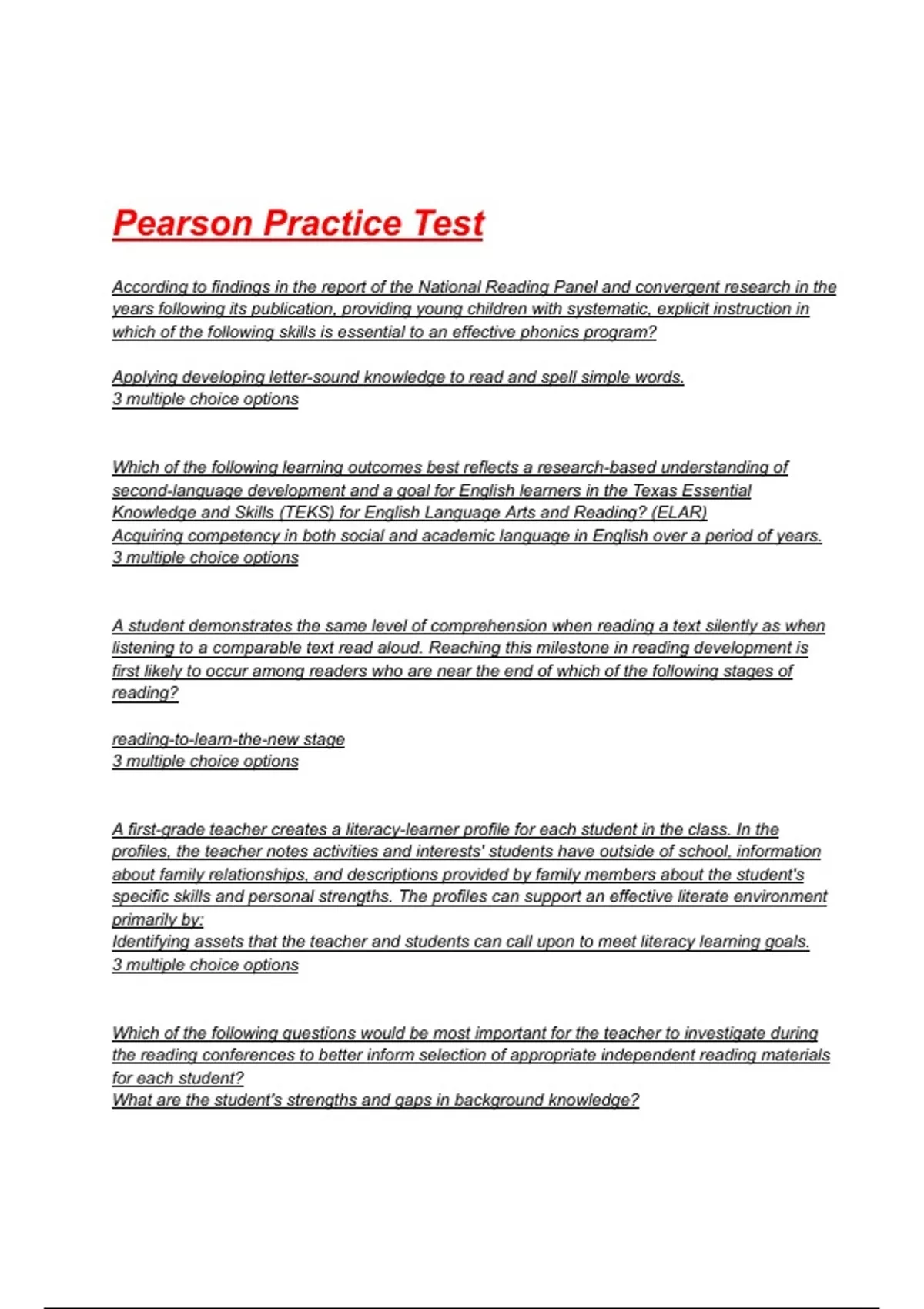 Pearson Practice Test

According to findings in the report of the National Reading Panel and convergent research in the years following its publication, providing young children with systematic, explicit instruction in which of the following skills is essential to an effective phonics program?

Applying developing letter-sound knowledge to read and spell simple words.
3 multiple choice options

Which of the following learning outcomes best reflects a research-based understanding of second-language development and a goal for English learners in the Texas Essential Knowledge and Skills (TEKS) for English Language Arts and Reading? (ELAR)
Acquiring competency in both social and academic language in English over a period of years.
3 multiple choice options

A student demonstrates the same level of comprehension when reading a text silently as when listening to a comparable text read aloud. Reaching this milestone in reading development is first likely to occur among readers who are near the end of which of the following stages of reading?

reading-to-learn-the-new stage
3 multiple choice options

A first-grade teacher creates a literacy-learner profile for each student in the class. In the profiles, the teacher notes activities and interests' students have outside of school, information about family relationships, and descriptions provided by family members about the student's specific skills and personal strengths. The profiles can support an effective literate environment primarily by:
Identifying assets that the teacher and students can call upon to meet literacy learning goals.
3 multiple choice options

Which of the following questions would be most important for the teacher to investigate during the reading conferences to better inform selection of appropriate independent reading materials for each student?
What are the student's strengths and gaps in background knowledge?